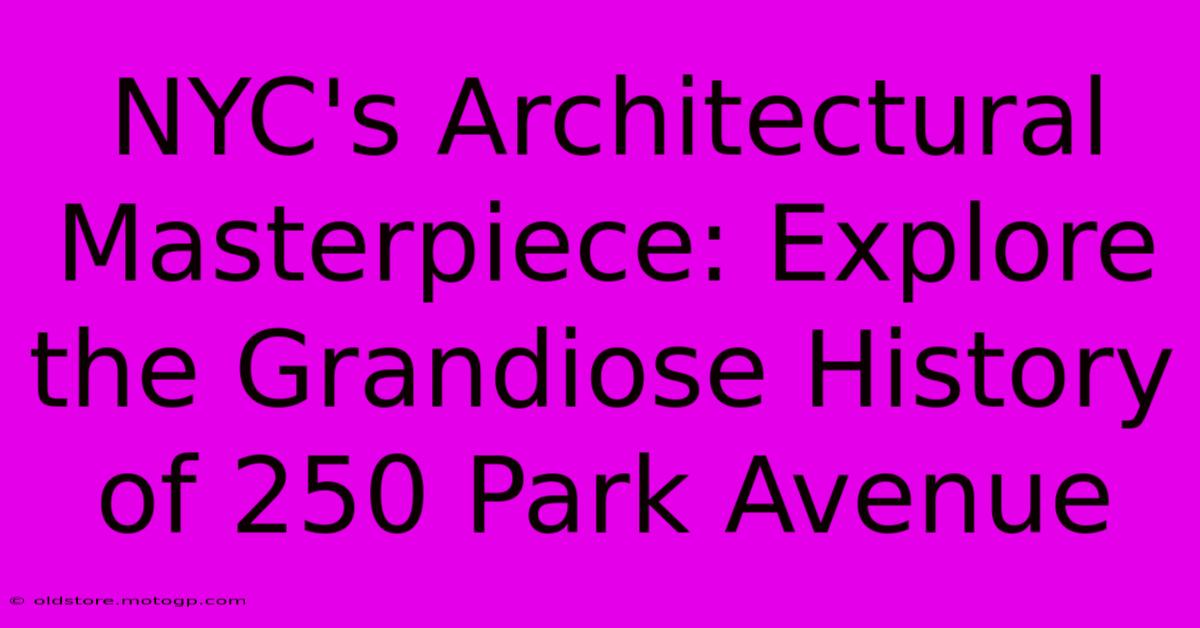 NYC's Architectural Masterpiece: Explore the Grandiose History of 250 Park Avenue

© oldstore.motogp.com